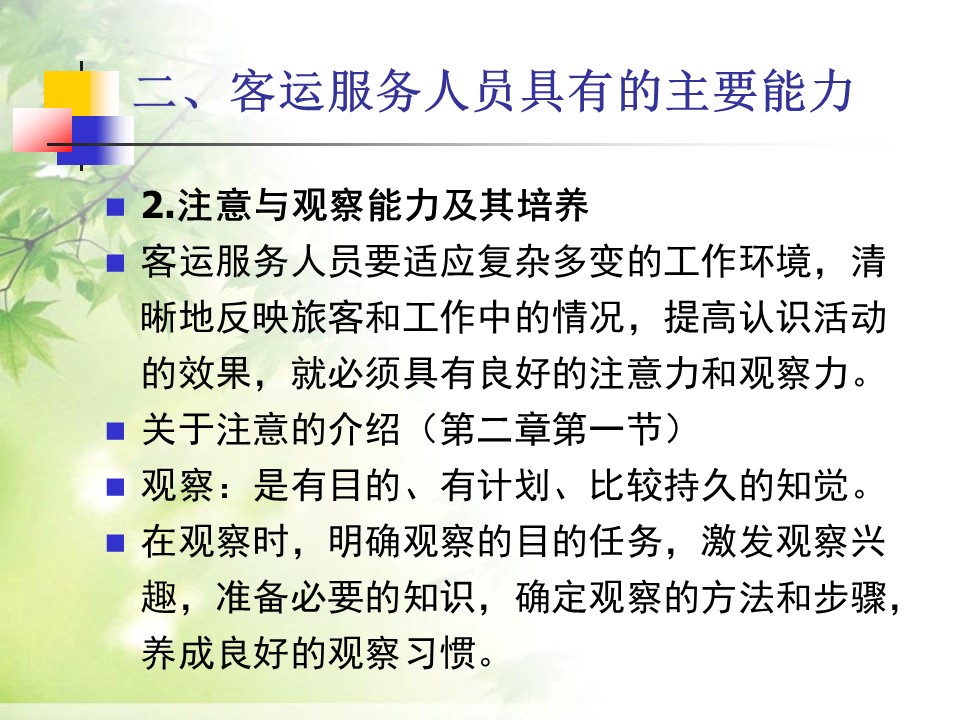 二、客运服务人员具有的主要能力

2.注意与观察能力及其培养

客运服务人员要适应复杂多变的工作环境，清晰地反映旅客和工作中的情况，提高认识活动的效果，就必须具有良好的注意力和观察力。

关于注意的介绍（第二章第一节）

观察：是有目的、有计划、比较持久的知觉。

在观察时，明确观察的目的任务，激发观察兴趣，准备必要的知识，确定观察的方法和步骤，养成良好的观察习惯。